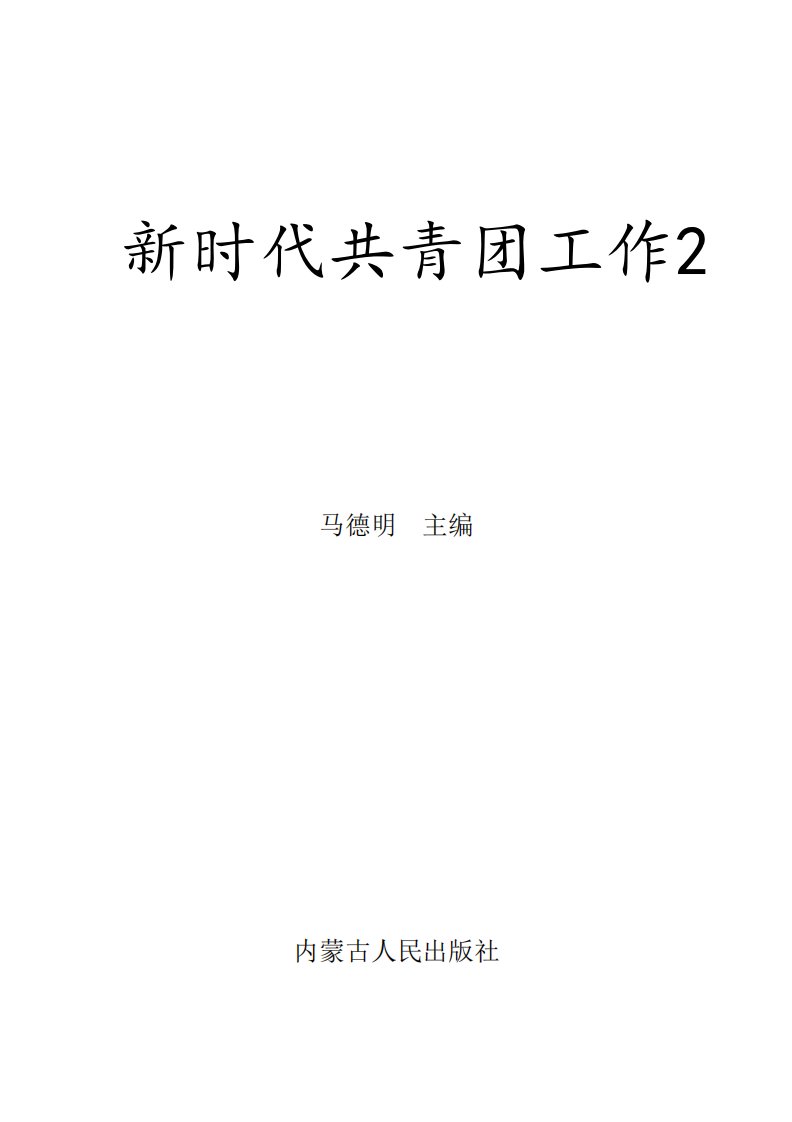 新时代共青团工作2

马德明　主编

内蒙古人民出版社